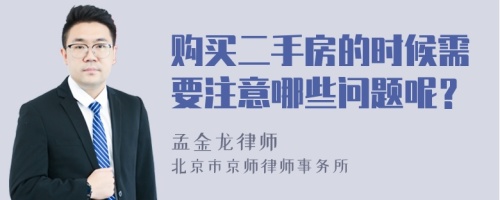 购买二手房的时候需要注意哪些问题呢？

孟金龙律师

北京市京师律师事务所